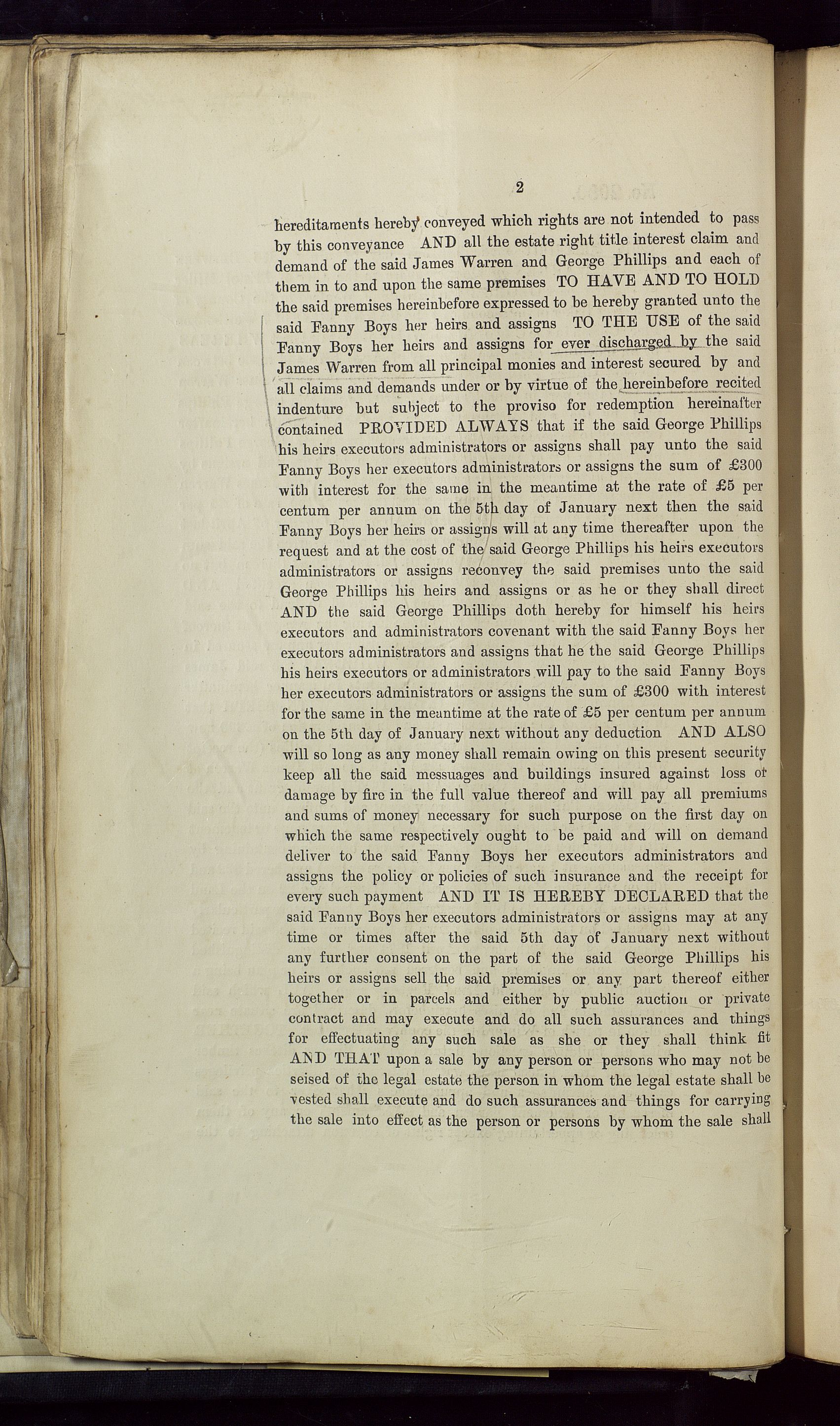 2

hereditaments hereby conveyed which rights are not intended to pass by this conveyance AND all the estate right title interest claim and demand of the said James Warren and George Phillips and each of them in to and upon the same premises TO HAVE AND TO HOLD the said premises hereinbefore expressed to be hereby granted unto the said Fanny Boys her heirs and assigns TO THE USE of the said Fanny Boys her heirs and assigns for ever discharged by the said James Warren from all principal monies and interest secured by and all claims and demands under or by virtue of the hereinbefore recited indenture but subject to the proviso for redemption hereinafter contained PROVIDED ALWAYS that if the said George Phillips his heirs executors administrators or assigns shall pay unto the said Fanny Boys her executors administrators or assigns the sum of £300 with interest for the same in the meantime at the rate of £5 per centum per annum on the 5th day of January next then the said Fanny Boys her heirs or assigns will at any time thereafter upon the request and at the cost of the said George Phillips his heirs executors administrators or assigns reconvey the said premises unto the said George Phillips his heirs and assigns or as he or they shall direct AND the said George Phillips doth hereby for himself his heirs executors and administrators covenant with the said Fanny Boys her executors administrators and assigns that he the said George Phillips his heirs executors or administrators will pay to the said Fanny Boys her executors administrators or assigns the sum of £300 with interest for the same in the meantime at the rate of £5 per centum per annum on the 5th day of January next without any deduction AND ALSO will so long as any money shall remain owing on this present security keep all the said messuages and buildings insured against loss or damage by fire in the full value thereof and will pay all premiums and sums of money necessary for such purpose on the first day on which the same respectively ought to be paid and will on demand deliver to the said Fanny Boys her executors administrators and assigns the policy or policies of such insurance and the receipt for every such payment AND IT IS HEREBY DECLARED that the said Fanny Boys her executors administrators or assigns may at any time or times after the said 5th day of January next without any further consent on the part of the said George Phillips his heirs or assigns sell the said premises or any part thereof either together or in parcels and either by public auction or private contract and may execute and do all such assurances and things for effectuating any such sale as she or they shall think fit AND THAT upon a sale by any person or persons who may not be seised of the legal estate the person in whom the legal estate shall be vested shall execute and do such assurances and things for carrying the sale into effect as the person or persons by whom the sale shall